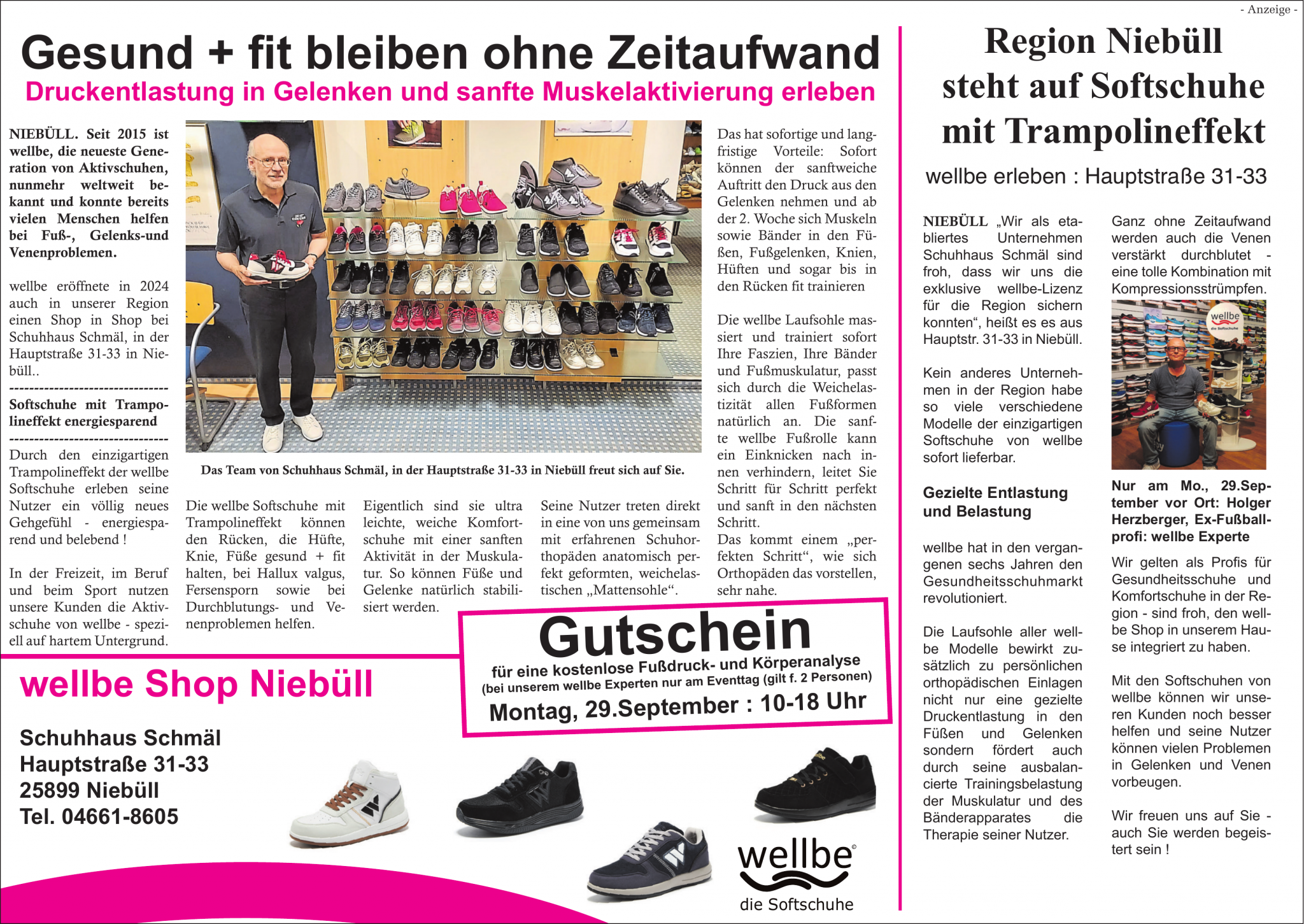 - Anzeige -

Gesund + fit bleiben ohne Zeitaufwand

Druckentlastung in Gelenken und sanfte Muskelaktivierung erleben

NIEBÜLL. Seit 2015 ist wellbe, die neueste Generation von Aktivschuhen, nunmehr weltweit bekannt und konnte bereits vielen Menschen helfen bei Fuß-, Gelenks-und Venenproblemen.

wellbe eröffnete in 2024 auch in unserer Region einen Shop in Shop bei Schuhhaus Schmäl, in der Hauptstraße 31-33 in Niebüll..

--------------------------------
Softschuhe mit Trampolineffekt energiesparend
--------------------------------

Durch den einzigartigen Trampolineffekt der wellbe Softschuhe erleben seine Nutzer ein völlig neues Gehgefühl - energiesparend und belebend !

In der Freizeit, im Beruf und beim Sport nutzen unsere Kunden die Aktivschuhe von wellbe - speziell auf hartem Untergrund.

Das Team von Schuhhaus Schmäl, in der Hauptstraße 31-33 in Niebüll freut sich auf Sie.

Die wellbe Softschuhe mit Trampolineffekt können den Rücken, die Hüfte, Knie, Füße gesund + fit halten, bei Hallux valgus, Fersensporn sowie bei Durchblutungs- und Venenproblemen helfen.

Eigentlich sind sie ultra leichte, weiche Komfortschuhe mit einer sanften Aktivität in der Muskulatur. So können Füße und Gelenke natürlich stabilisiert werden.

Seine Nutzer treten direkt in eine von uns gemeinsam mit erfahrenen Schuhorthopäden anatomisch perfekt geformten, weichelastischen „Mattensohle“.

Das hat sofortige und langfristige Vorteile: Sofort können der sanftweiche Auftritt den Druck aus den Gelenken nehmen und ab der 2. Woche sich Muskeln sowie Bänder in den Füßen, Fußgelenken, Knien, Hüften und sogar bis in den Rücken fit trainieren

Die wellbe Laufsohle massiert und trainiert sofort Ihre Faszien, Ihre Bänder und Fußmuskulatur, passt sich durch die Weichelastizität allen Fußformen natürlich an. Die sanfte wellbe Fußrolle kann ein Einknicken nach innen verhindern, leitet Sie Schritt für Schritt perfekt und sanft in den nächsten Schritt.
Das kommt einem „perfekten Schritt“, wie sich Orthopäden das vorstellen, sehr nahe.

Gutschein
für eine kostenlose Fußdruck- und Körperanalyse
(bei unserem wellbe Experten nur am Eventtag (gilt f. 2 Personen)
Montag, 29.September : 10-18 Uhr

wellbe Shop Niebüll

Schuhhaus Schmäl
Hauptstraße 31-33
25899 Niebüll
Tel. 04661-8605

wellbe
die Softschuhe

Region Niebüll steht auf Softschuhe mit Trampolineffekt

wellbe erleben : Hauptstraße 31-33

NIEBÜLL „Wir als etabliertes Unternehmen Schuhhaus Schmäl sind froh, dass wir uns die exklusive wellbe-Lizenz für die Region sichern konnten“, heißt es es aus Hauptstr. 31-33 in Niebüll.

Kein anderes Unternehmen in der Region habe so viele verschiedene Modelle der einzigartigen Softschuhe von wellbe sofort lieferbar.

Gezielte Entlastung und Belastung

wellbe hat in den vergangenen sechs Jahren den Gesundheitsschuhmarkt revolutioniert.

Die Laufsohle aller wellbe Modelle bewirkt zusätzlich zu persönlichen orthopädischen Einlagen nicht nur eine gezielte Druckentlastung in den Füßen und Gelenken sondern fördert auch durch seine ausbalancierte Trainingsbelastung der Muskulatur und des Bänderapparates die Therapie seiner Nutzer.

Ganz ohne Zeitaufwand werden auch die Venen verstärkt durchblutet - eine tolle Kombination mit Kompressionsstrümpfen.

wellbe
die Softschuhe

Nur am Mo., 29.September vor Ort: Holger Herzberger, Ex-Fußballprofi: wellbe Experte

Wir gelten als Profis für Gesundheitsschuhe und Komfortschuhe in der Region - sind froh, den wellbe Shop in unserem Hause integriert zu haben.

Mit den Softschuhen von wellbe können wir unseren Kunden noch besser helfen und seine Nutzer können vielen Problemen in Gelenken und Venen vorbeugen.

Wir freuen uns auf Sie - auch Sie werden begeistert sein !